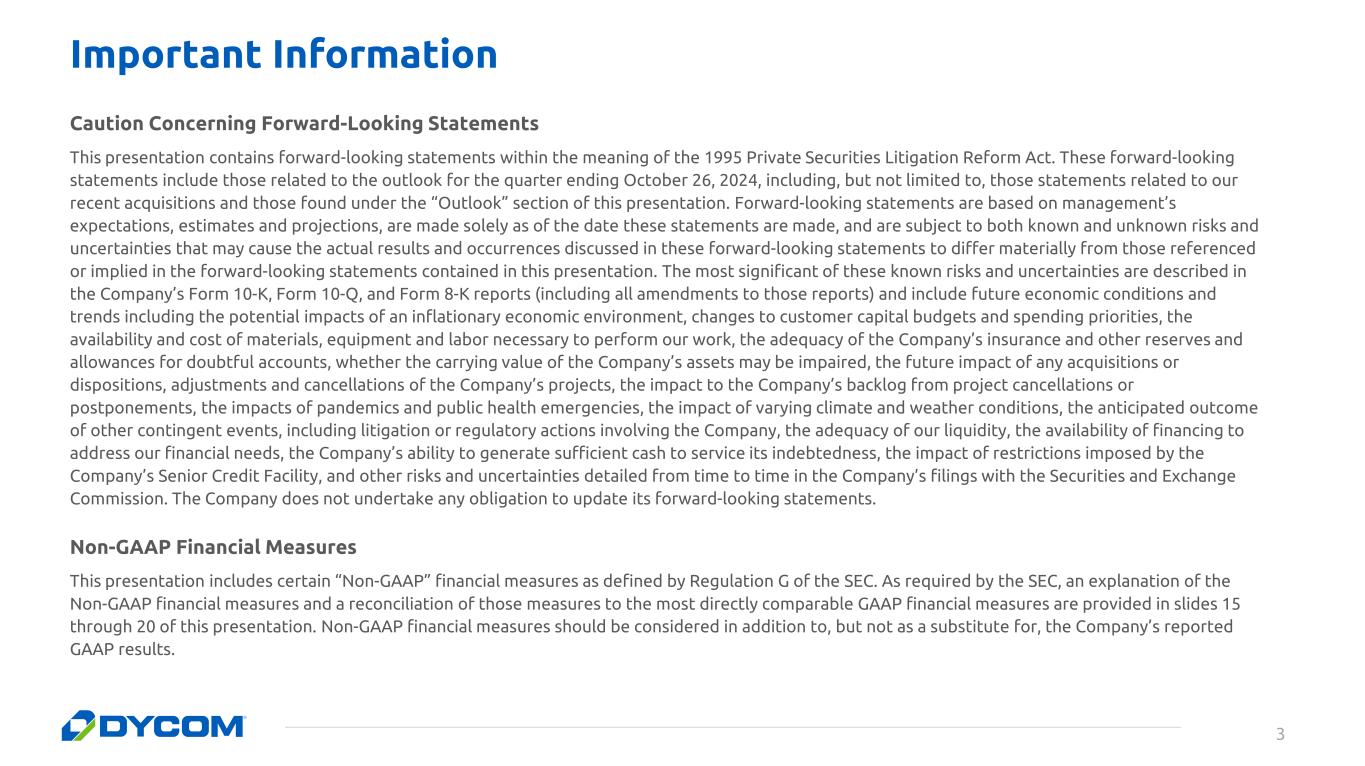 Important Information

Caution Concerning Forward-Looking Statements

This presentation contains forward-looking statements within the meaning of the 1995 Private Securities Litigation Reform Act. These forward-looking statements include those related to the outlook for the quarter ending October 26, 2024, including, but not limited to, those statements related to our recent acquisitions and those found under the “Outlook” section of this presentation. Forward-looking statements are based on management’s expectations, estimates and projections, are made solely as of the date these statements are made, and are subject to both known and unknown risks and uncertainties that may cause the actual results and occurrences discussed in these forward-looking statements to differ materially from those referenced or implied in the forward-looking statements contained in this presentation. The most significant of these known risks and uncertainties are described in the Company’s Form 10-K, Form 10-Q, and Form 8-K reports (including all amendments to those reports) and include future economic conditions and trends including the potential impacts of an inflationary economic environment, changes to customer capital budgets and spending priorities, the availability and cost of materials, equipment and labor necessary to perform our work, the adequacy of the Company’s insurance and other reserves and allowances for doubtful accounts, whether the carrying value of the Company’s assets may be impaired, the future impact of any acquisitions or dispositions, adjustments and cancellations of the Company’s projects, the impact to the Company’s backlog from project cancellations or postponements, the impacts of pandemics and public health emergencies, the impact of varying climate and weather conditions, the anticipated outcome of other contingent events, including litigation or regulatory actions involving the Company, the adequacy of our liquidity, the availability of financing to address our financial needs, the Company’s ability to generate sufficient cash to service its indebtedness, the impact of restrictions imposed by the Company’s Senior Credit Facility, and other risks and uncertainties detailed from time to time in the Company’s filings with the Securities and Exchange Commission. The Company does not undertake any obligation to update its forward-looking statements.

Non-GAAP Financial Measures

This presentation includes certain “Non-GAAP” financial measures as defined by Regulation G of the SEC. As required by the SEC, an explanation of the Non-GAAP financial measures and a reconciliation of those measures to the most directly comparable GAAP financial measures are provided in slides 15 through 20 of this presentation. Non-GAAP financial measures should be considered in addition to, but not as a substitute for, the Company’s reported GAAP results.

DYCOM

3